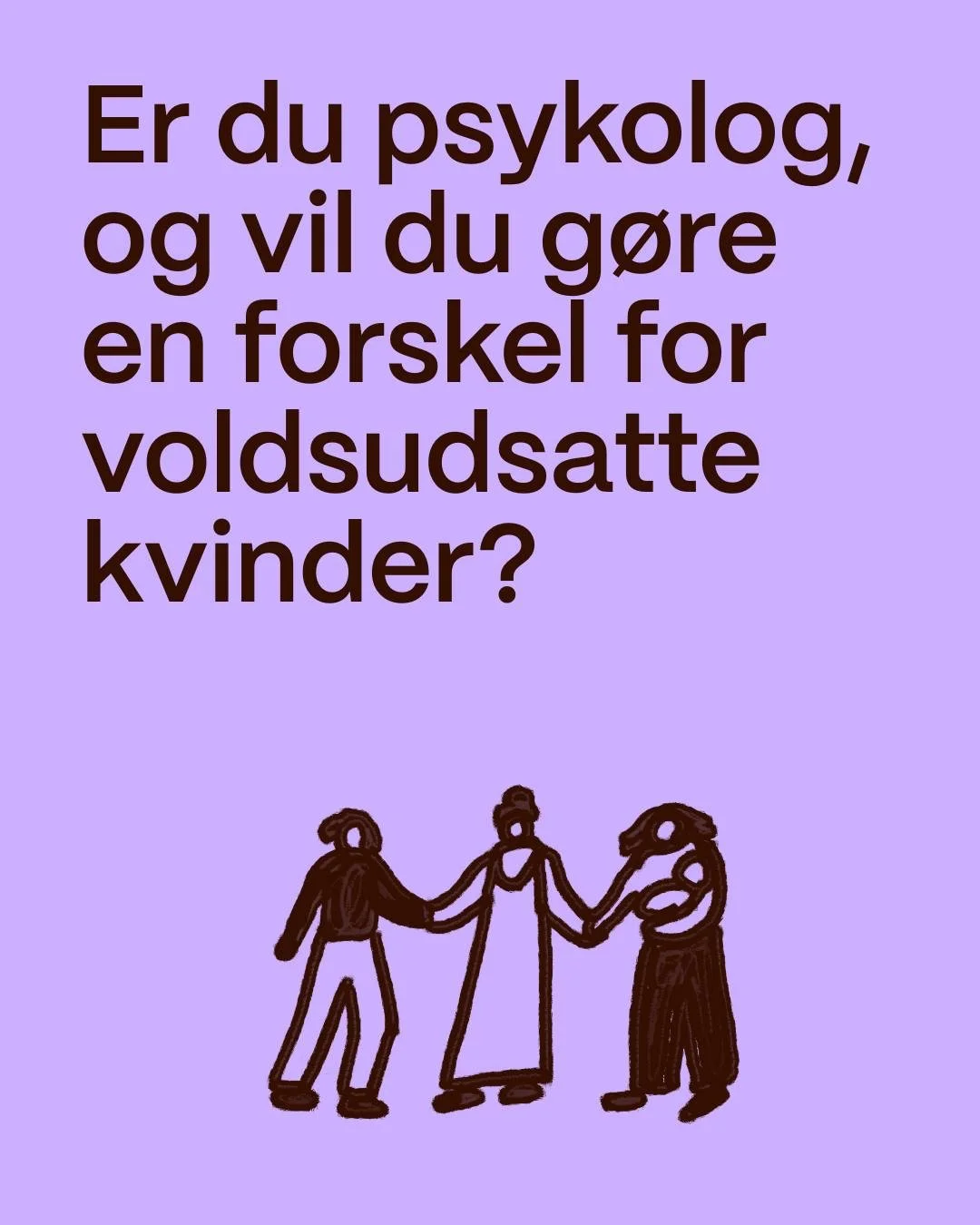 Er du psykolog, og vil du gøre en forskel for voldsudsatte kvinder?